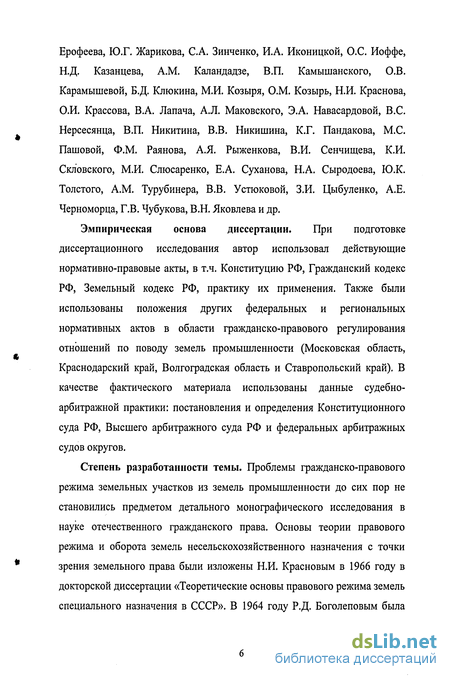 Ерофеева, Ю.Г. Жарикова, С.А. Зинченко, И.А. Иконицкой, О.С. Иоффе, Н.Д. Казанцева, А.М. Каландадзе, В.П. Камышанского, О.В. Карамышевой, Б.Д. Клюкина, М.И. Козыря, О.М. Козырь, Н.И. Краснова, О.И. Крассова, В.А. Лапача, А.Л. Маковского, Э.А. Навасардовой, В.С. Нерсесянца, В.П. Никитина, В.В. Никишина, К.Г. Пандакова, М.С. Пашовой, Ф.М. Раянова, А.Я. Рыженкова, В.И. Сенчищева, К.И. Скловского, М.И. Слюсаренко, Е.А. Суханова, Н.А. Сыродоева, Ю.К. Толстого, А.М. Турубинера, В.В. Устюковой, З.И. Цыбуленко, А.Е. Черноморца, Г.В. Чубукова, В.Н. Яковлева и др.

Эмпирическая основа диссертации. При подготовке диссертационного исследования автор использовал действующие нормативно-правовые акты, в т.ч. Конституцию РФ, Гражданский кодекс РФ, Земельный кодекс РФ, практику их применения. Также были использованы положения других федеральных и региональных нормативных актов в области гражданско-правового регулирования отношений по поводу земель промышленности (Московская область, Краснодарский край, Волгоградская область и Ставропольский край). В качестве фактического материала использованы данные судебно-арбитражной практики: постановления и определения Конституционного суда РФ, Высшего арбитражного суда РФ и федеральных арбитражных судов округов.

Степень разработанности темы. Проблемы гражданско-правового режима земельных участков из земель промышленности до сих пор не становились предметом детального монографического исследования в науке отечественного гражданского права. Основы теории правового режима и оборота земель несельскохозяйственного назначения с точки зрения земельного права были изложены Н.И. Красновым в 1966 году в докторской диссертации «Теоретические основы правового режима земель специального назначения в СССР». В 1964 году Р.Д. Боголеповым была

6

dsLib.net
библиотека диссертаций